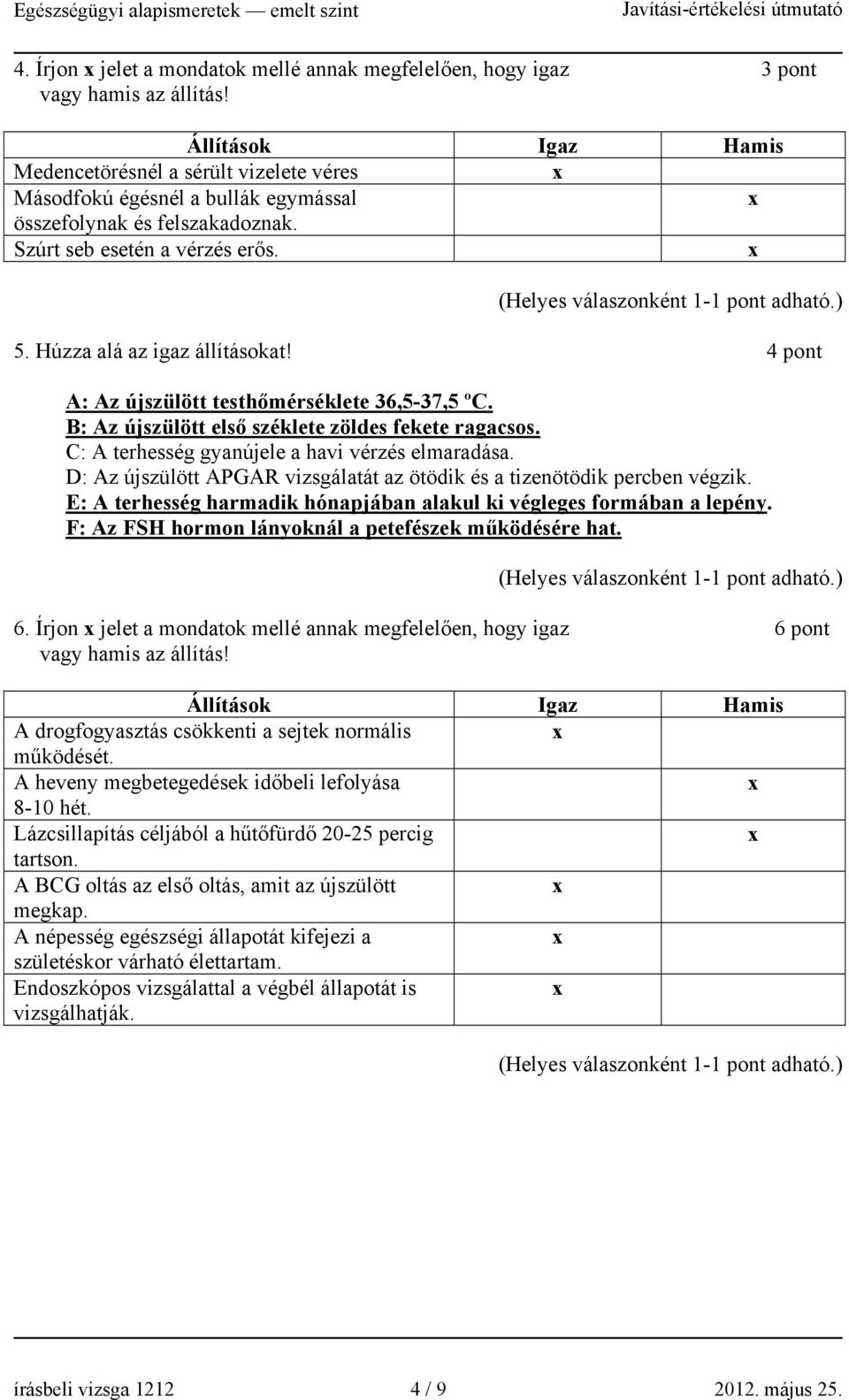 Egészségügyi alapismeretek — emelt szint    Javítási-értékelési útmutató

4. Írjon x jelet a mondatok mellé annak megfelelően, hogy igaz vagy hamis az állítás!    3 pont

| Állítások | Igaz | Hamis |
|---|---|---|
| Medencetörésnél a sérült vizelete véres | x | |
| Másodfokú égésnél a bullák egymással összefolynak és felszakadoznak. | | x |
| Szúrt seb esetén a vérzés erős. | | x |

(Helyes válaszonként 1-1 pont adható.)

5. Húzza alá az igaz állításokat!    4 pont

A: Az újszülött testhőmérséklete 36,5-37,5 ºC.
B: Az újszülött első széklete zöldes fekete ragacsos.
C: A terhesség gyanújele a havi vérzés elmaradása.
D: Az újszülött APGAR vizsgálatát az ötödik és a tizenötödik percben végzik.
E: A terhesség harmadik hónapjában alakul ki végleges formában a lepény.
F: Az FSH hormon lányoknál a petefészek működésére hat.

(Helyes válaszonként 1-1 pont adható.)

6. Írjon x jelet a mondatok mellé annak megfelelően, hogy igaz vagy hamis az állítás!    6 pont

| Állítások | Igaz | Hamis |
|---|---|---|
| A drogfogyasztás csökkenti a sejtek normális működését. | x | |
| A heveny megbetegedések időbeli lefolyása 8-10 hét. | | x |
| Lázcsillapítás céljából a hűtőfürdő 20-25 percig tartson. | | x |
| A BCG oltás az első oltás, amit az újszülött megkap. | x | |
| A népesség egészségi állapotát kifejezi a születéskor várható élettartam. | x | |
| Endoszkópos vizsgálattal a végbél állapotát is vizsgálhatják. | x | |

(Helyes válaszonként 1-1 pont adható.)

írásbeli vizsga 1212    4 / 9    2012. május 25.